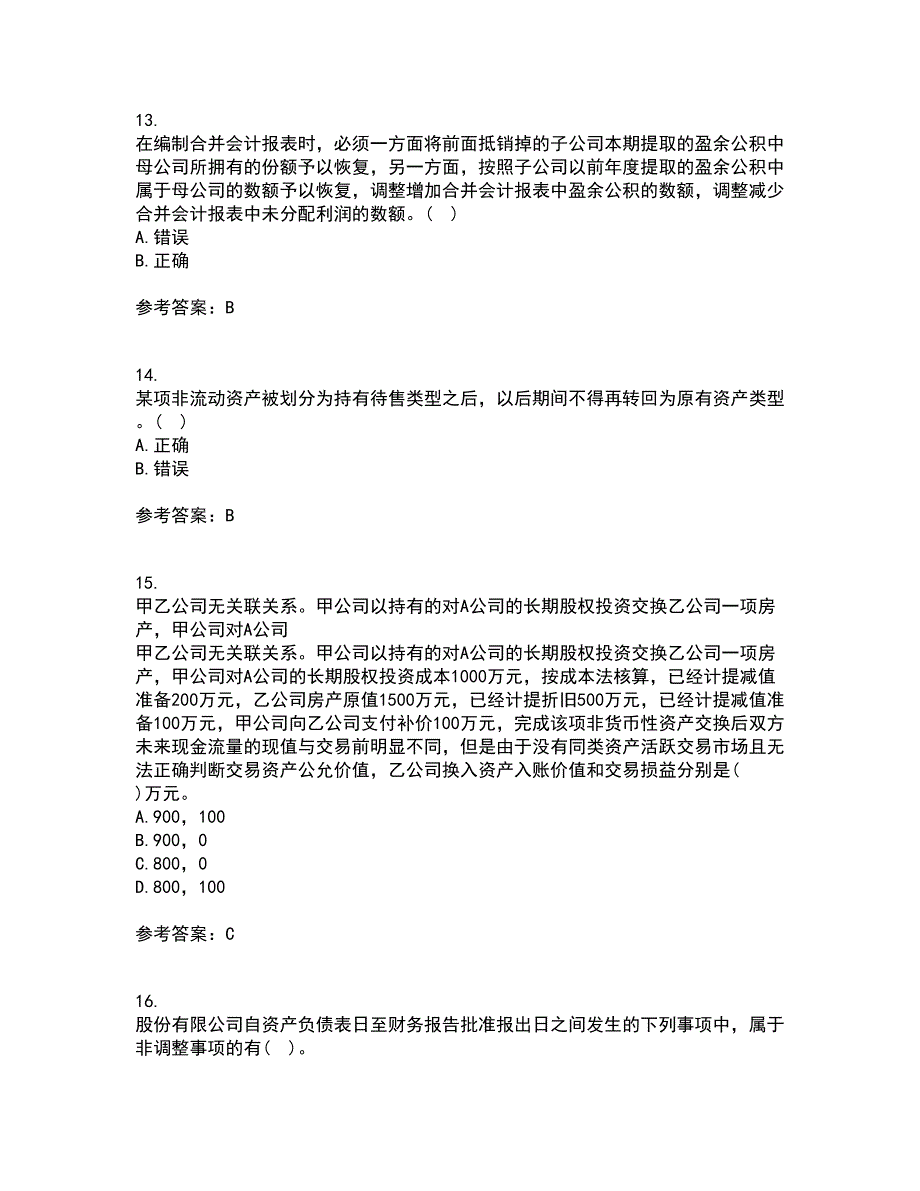 13.
在编制合并会计报表时，必须一方面将前面抵销掉的子公司本期提取的盈余公积中母公司所拥有的份额予以恢复，另一方面，按照子公司以前年度提取的盈余公积中属于母公司的数额予以恢复，调整增加合并会计报表中盈余公积的数额，调整减少合并会计报表中未分配利润的数额。（ ）
A.错误
B.正确

参考答案：B

14.
某项非流动资产被划分为持有待售类型之后，以后期间不得再转回为原有资产类型。（ ）
A.正确
B.错误

参考答案：B

15.
甲乙公司无关联关系。甲公司以持有的对A公司的长期股权投资交换乙公司一项房产，甲公司对A公司
甲乙公司无关联关系。甲公司以持有的对A公司的长期股权投资交换乙公司一项房产，甲公司对A公司的长期股权投资成本1000万元，按成本法核算，已经计提减值准备200万元，乙公司房产原值1500万元，已经计提折旧500万元，已经计提减值准备100万元，甲公司向乙公司支付补价100万元，完成该项非货币性资产交换后双方未来现金流量的现值与交易前明显不同，但是由于没有同类资产活跃交易市场且无法正确判断交易资产公允价值，乙公司换入资产入账价值和交易损益分别是( )万元。
A.900，100
B.900，0
C.800，0
D.800，100

参考答案：C

16.
股份有限公司自资产负债表日至财务报告批准报出日之间发生的下列事项中，属于非调整事项的有（ ）。